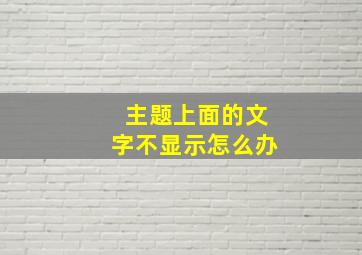 主题上面的文字不显示怎么办